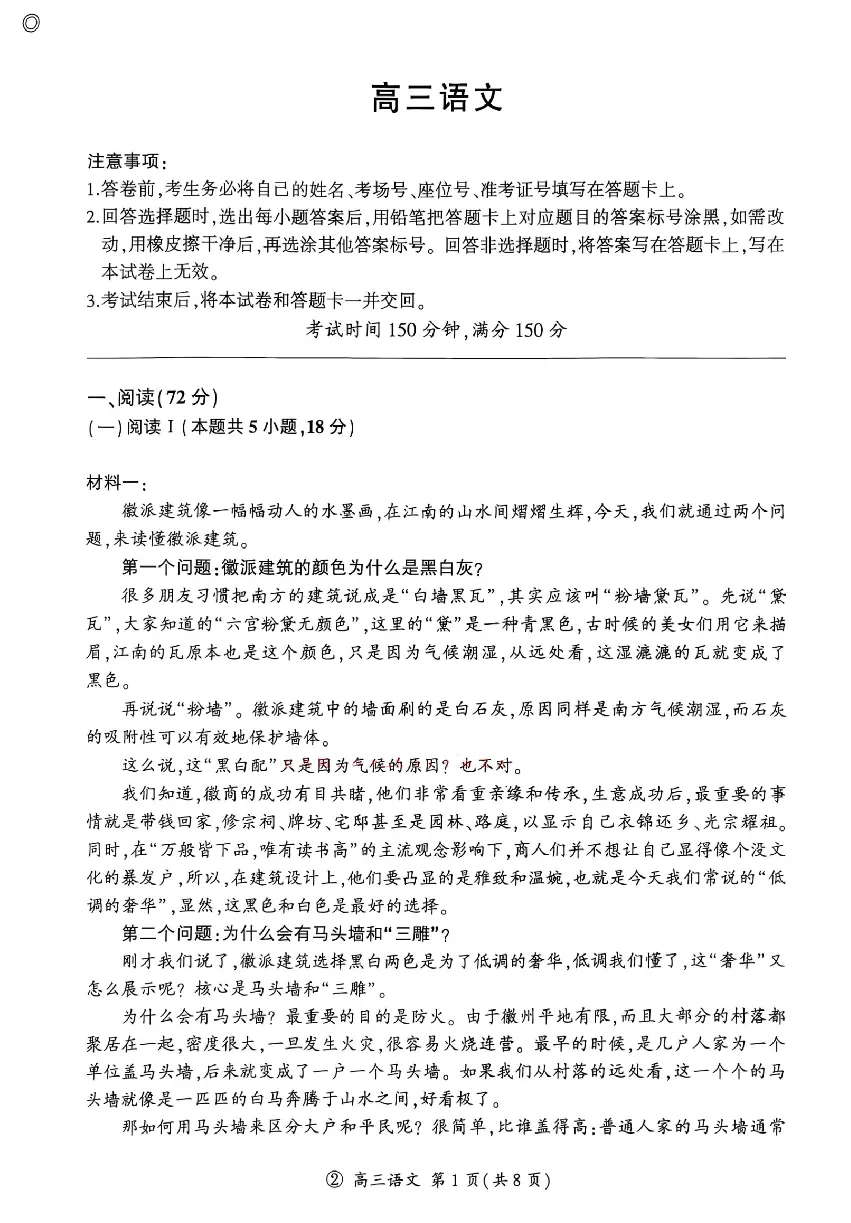 ◎

高三语文

注意事项：
1.答卷前，考生务必将自己的姓名、考场号、座位号、准考证号填写在答题卡上。
2.回答选择题时，选出每小题答案后，用铅笔把答题卡上对应题目的答案标号涂黑，如需改动，用橡皮擦干净后，再选涂其他答案标号。回答非选择题时，将答案写在答题卡上，写在本试卷上无效。
3.考试结束后，将本试卷和答题卡一并交回。

考试时间150分钟，满分150分

一、阅读（72分）
（一）阅读Ⅰ（本题共5小题，18分）

材料一：

徽派建筑像一幅幅动人的水墨画，在江南的山水间熠熠生辉，今天，我们就通过两个问题，来读懂徽派建筑。

第一个问题：徽派建筑的颜色为什么是黑白灰？

很多朋友习惯把南方的建筑说成是“白墙黑瓦”，其实应该叫“粉墙黛瓦”。先说“黛瓦”，大家知道的“六宫粉黛无颜色”，这里的“黛”是一种青黑色，古时候的美女们用它来描眉，江南的瓦原本也是这个颜色，只是因为气候潮湿，从远处看，这湿漉漉的瓦就变成了黑色。

再说说“粉墙”。徽派建筑中的墙面刷的是白石灰，原因同样是南方气候潮湿，而石灰的吸附性可以有效地保护墙体。

这么说，这“黑白配”只是因为气候的原因？也不对。

我们知道，徽商的成功有目共睹，他们非常看重亲缘和传承，生意成功后，最重要的事情就是带钱回家，修宗祠、牌坊、宅邸甚至是园林、路庭，以显示自己衣锦还乡、光宗耀祖。同时，在“万般皆下品，唯有读书高”的主流观念影响下，商人们并不想让自己显得像个没文化的暴发户，所以，在建筑设计上，他们要凸显的是雅致和温婉，也就是今天我们常说的“低调的奢华”，显然，这黑色和白色是最好的选择。

第二个问题：为什么会有马头墙和“三雕”？

刚才我们说了，徽派建筑选择黑白两色是为了低调的奢华，低调我们懂了，这“奢华”又怎么展示呢？核心是马头墙和“三雕”。

为什么会有马头墙？最重要的目的是防火。由于徽州平地有限，而且大部分的村落都聚居在一起，密度很大，一旦发生火灾，很容易火烧连营。最早的时候，是几户人家为一个单位盖马头墙，后来就变成了一户一个马头墙。如果我们从村落的远处看，这一个个的马头墙就像是一匹匹的白马奔腾于山水之间，好看极了。

那如何用马头墙来区分大户和平民呢？很简单，比谁盖得高：普通人家的马头墙通常

② 高三语文 第1页（共8页）